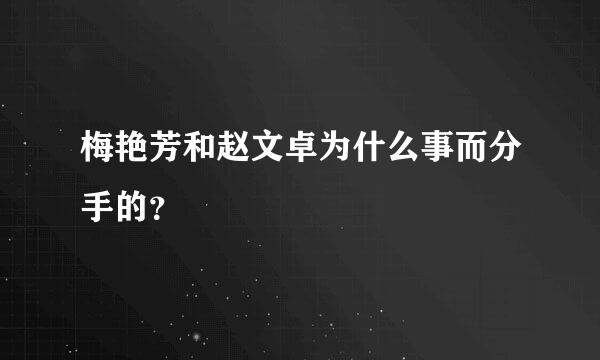 梅艳芳和赵文卓为什么事而分手的？